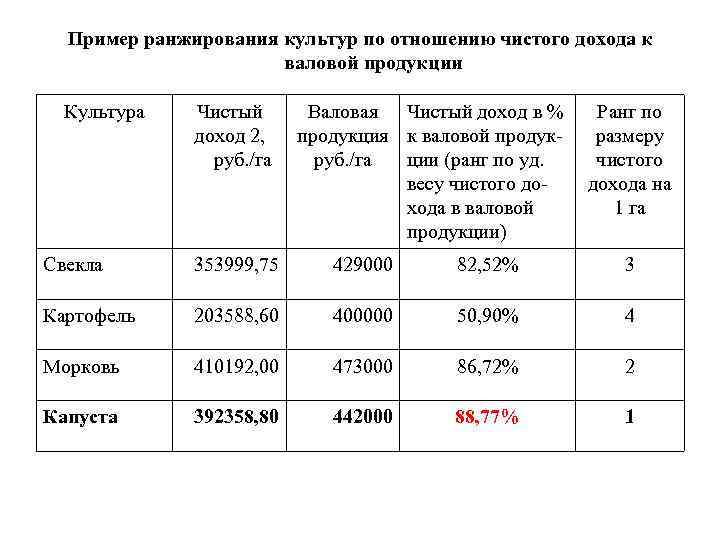 Пример ранжирования культур по отношению чистого дохода к валовой продукции

| Культура | Чистый доход 2, руб./га | Валовая продукция руб./га | Чистый доход в % к валовой продукции (ранг по уд. весу чистого дохода в валовой продукции) | Ранг по размеру чистого дохода на 1 га |
|---|---|---|---|---|
| Свекла | 353999,75 | 429000 | 82,52% | 3 |
| Картофель | 203588,60 | 400000 | 50,90% | 4 |
| Морковь | 410192,00 | 473000 | 86,72% | 2 |
| **Капуста** | **392358,80** | **442000** | **88,77%** | **1** |